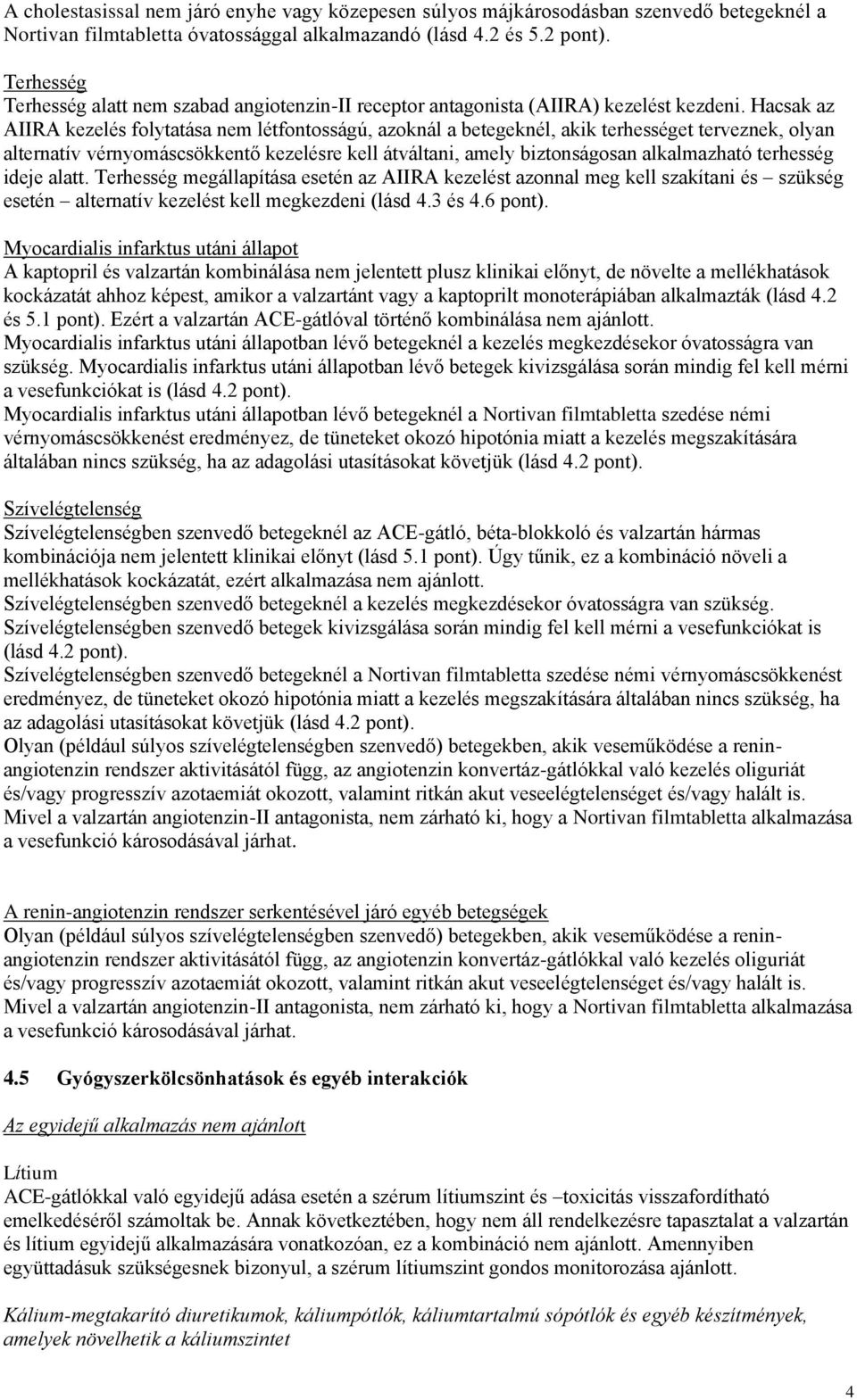 A cholestasissal nem járó enyhe vagy közepesen súlyos májkárosodásban szenvedő betegeknél a Nortivan filmtabletta óvatossággal alkalmazandó (lásd 4.2 és 5.2 pont).

Terhesség
Terhesség alatt nem szabad angiotenzin-II receptor antagonista (AIIRA) kezelést kezdeni. Hacsak az AIIRA kezelés folytatása nem létfontosságú, azoknál a betegeknél, akik terhességet terveznek, olyan alternatív vérnyomáscsökkentő kezelésre kell átváltani, amely biztonságosan alkalmazható terhesség ideje alatt. Terhesség megállapítása esetén az AIIRA kezelést azonnal meg kell szakítani és – szükség esetén – alternatív kezelést kell megkezdeni (lásd 4.3 és 4.6 pont).

Myocardialis infarktus utáni állapot
A kaptopril és valzartán kombinálása nem jelentett plusz klinikai előnyt, de növelte a mellékhatások kockázatát ahhoz képest, amikor a valzartánt vagy a kaptoprilt monoterápiában alkalmazták (lásd 4.2 és 5.1 pont). Ezért a valzartán ACE-gátlóval történő kombinálása nem ajánlott.
Myocardialis infarktus utáni állapotban lévő betegeknél a kezelés megkezdésekor óvatosságra van szükség. Myocardialis infarktus utáni állapotban lévő betegek kivizsgálása során mindig fel kell mérni a vesefunkciókat is (lásd 4.2 pont).
Myocardialis infarktus utáni állapotban lévő betegeknél a Nortivan filmtabletta szedése némi vérnyomáscsökkenést eredményez, de tüneteket okozó hipotónia miatt a kezelés megszakítására általában nincs szükség, ha az adagolási utasításokat követjük (lásd 4.2 pont).

Szívelégtelenség
Szívelégtelenségben szenvedő betegeknél az ACE-gátló, béta-blokkoló és valzartán hármas kombinációja nem jelentett klinikai előnyt (lásd 5.1 pont). Úgy tűnik, ez a kombináció növeli a mellékhatások kockázatát, ezért alkalmazása nem ajánlott.
Szívelégtelenségben szenvedő betegeknél a kezelés megkezdésekor óvatosságra van szükség.
Szívelégtelenségben szenvedő betegek kivizsgálása során mindig fel kell mérni a vesefunkciókat is (lásd 4.2 pont).
Szívelégtelenségben szenvedő betegeknél a Nortivan filmtabletta szedése némi vérnyomáscsökkenést eredményez, de tüneteket okozó hipotónia miatt a kezelés megszakítására általában nincs szükség, ha az adagolási utasításokat követjük (lásd 4.2 pont).
Olyan (például súlyos szívelégtelenségben szenvedő) betegekben, akik veseműködése a renin-angiotenzin rendszer aktivitásától függ, az angiotenzin konvertáz-gátlókkal való kezelés oliguriát és/vagy progresszív azotaemiát okozott, valamint ritkán akut veseelégtelenséget és/vagy halált is. Mivel a valzartán angiotenzin-II antagonista, nem zárható ki, hogy a Nortivan filmtabletta alkalmazása a vesefunkció károsodásával járhat.

A renin-angiotenzin rendszer serkentésével járó egyéb betegségek
Olyan (például súlyos szívelégtelenségben szenvedő) betegekben, akik veseműködése a renin-angiotenzin rendszer aktivitásától függ, az angiotenzin konvertáz-gátlókkal való kezelés oliguriát és/vagy progresszív azotaemiát okozott, valamint ritkán akut veseelégtelenséget és/vagy halált is. Mivel a valzartán angiotenzin-II antagonista, nem zárható ki, hogy a Nortivan filmtabletta alkalmazása a vesefunkció károsodásával járhat.

4.5 Gyógyszerkölcsönhatások és egyéb interakciók

Az egyidejű alkalmazás nem ajánlott

Lítium
ACE-gátlókkal való egyidejű adása esetén a szérum lítiumszint és –toxicitás visszafordítható emelkedéséről számoltak be. Annak következtében, hogy nem áll rendelkezésre tapasztalat a valzartán és lítium egyidejű alkalmazására vonatkozóan, ez a kombináció nem ajánlott. Amennyiben együttadásuk szükségesnek bizonyul, a szérum lítiumszint gondos monitorozása ajánlott.

Kálium-megtakarító diuretikumok, káliumpótlók, káliumtartalmú sópótlók és egyéb készítmények, amelyek növelhetik a káliumszintet

4